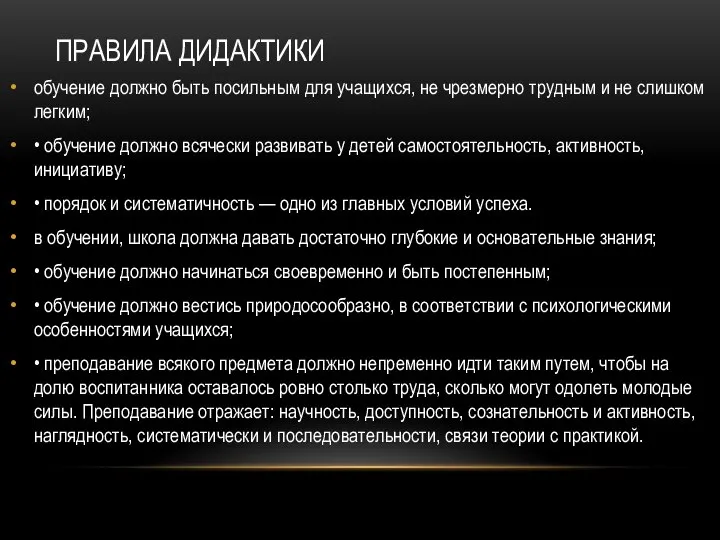 ПРАВИЛА ДИДАКТИКИ

• обучение должно быть посильным для учащихся, не чрезмерно трудным и не слишком легким;

• • обучение должно всячески развивать у детей самостоятельность, активность, инициативу;

• • порядок и систематичность — одно из главных условий успеха.

• в обучении, школа должна давать достаточно глубокие и основательные знания;

• • обучение должно начинаться своевременно и быть постепенным;

• • обучение должно вестись природосообразно, в соответствии с психологическими особенностями учащихся;

• • преподавание всякого предмета должно непременно идти таким путем, чтобы на долю воспитанника оставалось ровно столько труда, сколько могут одолеть молодые силы. Преподавание отражает: научность, доступность, сознательность и активность, наглядность, систематически и последовательности, связи теории с практикой.